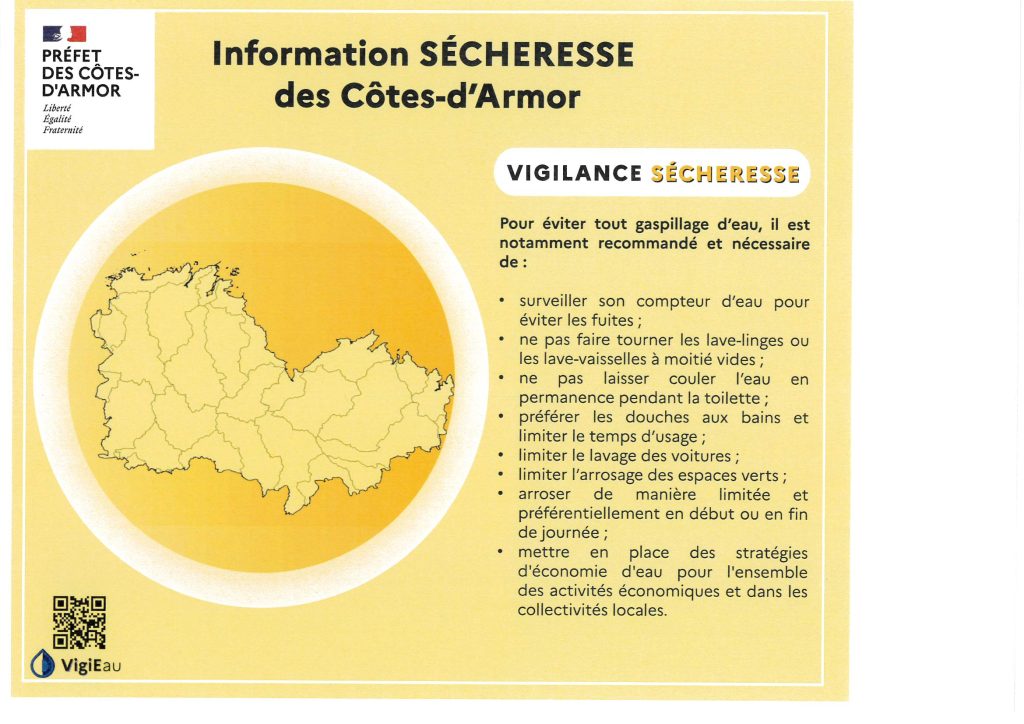 PRÉFET
DES CÔTES-
D'ARMOR
Liberté
Égalité
Fraternité

Information SÉCHERESSE
des Côtes-d'Armor

VIGILANCE SÉCHERESSE

Pour éviter tout gaspillage d'eau, il est notamment recommandé et nécessaire de :

• surveiller son compteur d'eau pour éviter les fuites ;
• ne pas faire tourner les lave-linges ou les lave-vaisselles à moitié vides ;
• ne pas laisser couler l'eau en permanence pendant la toilette ;
• préférer les douches aux bains et limiter le temps d'usage ;
• limiter le lavage des voitures ;
• limiter l'arrosage des espaces verts ;
• arroser de manière limitée et préférentiellement en début ou en fin de journée ;
• mettre en place des stratégies d'économie d'eau pour l'ensemble des activités économiques et dans les collectivités locales.

VigiEau